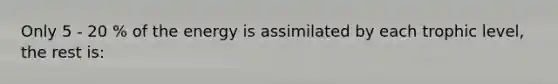 Only 5 - 20 % of the energy is assimilated by each trophic level, the rest is: